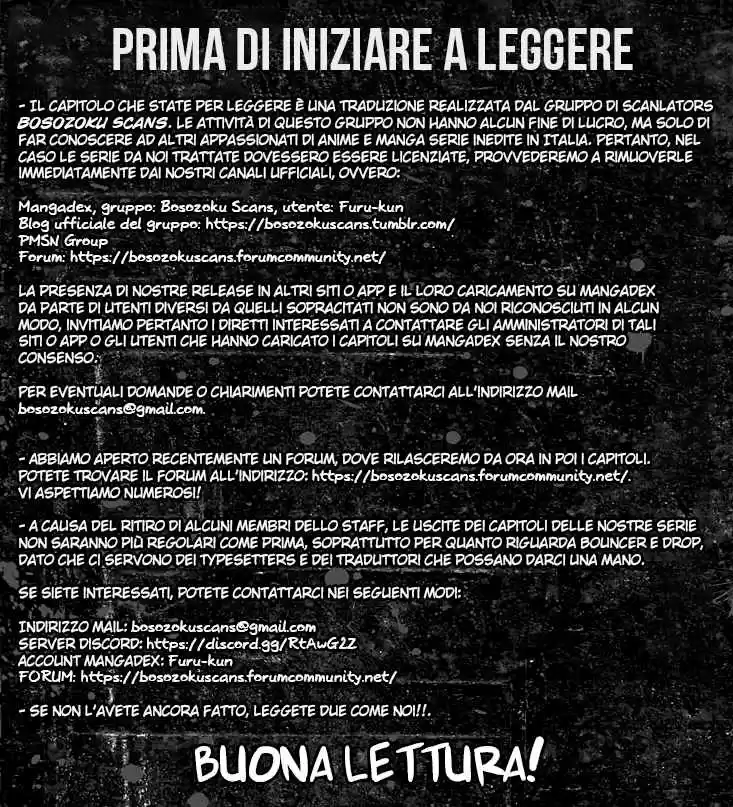 PRIMA DI INIZIARE A LEGGERE

- IL CAPITOLO CHE STATE PER LEGGERE È UNA TRADUZIONE REALIZZATA DAL GRUPPO DI SCANLATORS BOSOZOKU SCANS. LE ATTIVITÀ DI QUESTO GRUPPO NON HANNO ALCUN FINE DI LUCRO, MA SOLO DI FAR CONOSCERE AD ALTRI APPASSIONATI DI ANIME E MANGA SERIE INEDITE IN ITALIA. PERTANTO, NEL CASO LE SERIE DA NOI TRATTATE DOVESSERO ESSERE LICENZIATE, PROVVEDEREMO A RIMUOVERLE IMMEDIATAMENTE DAI NOSTRI CANALI UFFICIALI, OVVERO:

Mangadex, gruppo: Bosozoku Scans, utente: Furu-kun
Blog ufficiale del gruppo: https://bosozokuscans.tumblr.com/
PMSN Group
Forum: https://bosozokuscans.forumcommunity.net/

LA PRESENZA DI NOSTRE RELEASE IN ALTRI SITI O APP E IL LORO CARICAMENTO SU MANGADEX DA PARTE DI UTENTI DIVERSI DA QUELLI SOPRACITATI NON SONO DA NOI RICONOSCIUTI IN ALCUN MODO, INVITIAMO PERTANTO I DIRETTI INTERESSATI A CONTATTARE GLI AMMINISTRATORI DI TALI SITI O APP O GLI UTENTI CHE HANNO CARICATO I CAPITOLI SU MANGADEX SENZA IL NOSTRO CONSENSO.

PER EVENTUALI DOMANDE O CHIARIMENTI POTETE CONTATTARCI ALL'INDIRIZZO MAIL bosozokuscans@gmail.com.

- ABBIAMO APERTO RECENTEMENTE UN FORUM, DOVE RILASCEREMO DA ORA IN POI I CAPITOLI. POTETE TROVARE IL FORUM ALL'INDIRIZZO: https://bosozokuscans.forumcommunity.net/. VI ASPETTIAMO NUMEROSI!

- A CAUSA DEL RITIRO DI ALCUNI MEMBRI DELLO STAFF, LE USCITE DEI CAPITOLI DELLE NOSTRE SERIE NON SARANNO PIÙ REGOLARI COME PRIMA, SOPRATTUTTO PER QUANTO RIGUARDA BOUNCER E DROP, DATO CHE CI SERVONO DEI TYPESETTERS E DEI TRADUTTORI CHE POSSANO DARCI UNA MANO.

SE SIETE INTERESSATI, POTETE CONTATTARCI NEI SEGUENTI MODI:

INDIRIZZO MAIL: bosozokuscans@gmail.com
SERVER DISCORD: https://discord.gg/RtAwG2Z
ACCOUNT MANGADEX: Furu-kun
FORUM: https://bosozokuscans.forumcommunity.net/

- SE NON L'AVETE ANCORA FATTO, LEGGETE DUE COME NOI!!.

BUONA LETTURA!